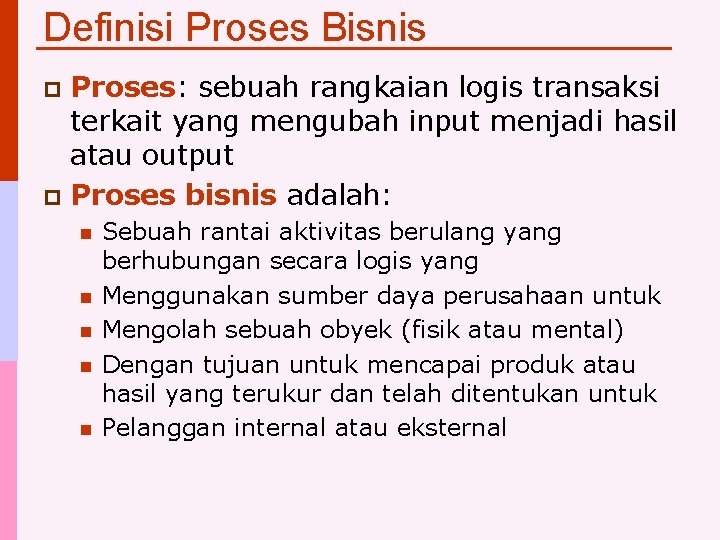 Definisi Proses Bisnis

Proses: sebuah rangkaian logis transaksi terkait yang mengubah input menjadi hasil atau output

Proses bisnis adalah:

Sebuah rantai aktivitas berulang yang berhubungan secara logis yang

Menggunakan sumber daya perusahaan untuk

Mengolah sebuah obyek (fisik atau mental)

Dengan tujuan untuk mencapai produk atau hasil yang terukur dan telah ditentukan untuk

Pelanggan internal atau eksternal